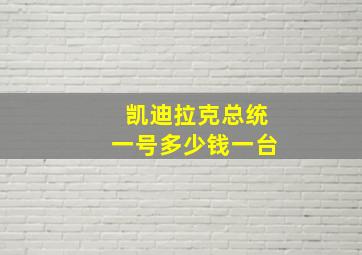 凯迪拉克总统
一号多少钱一台